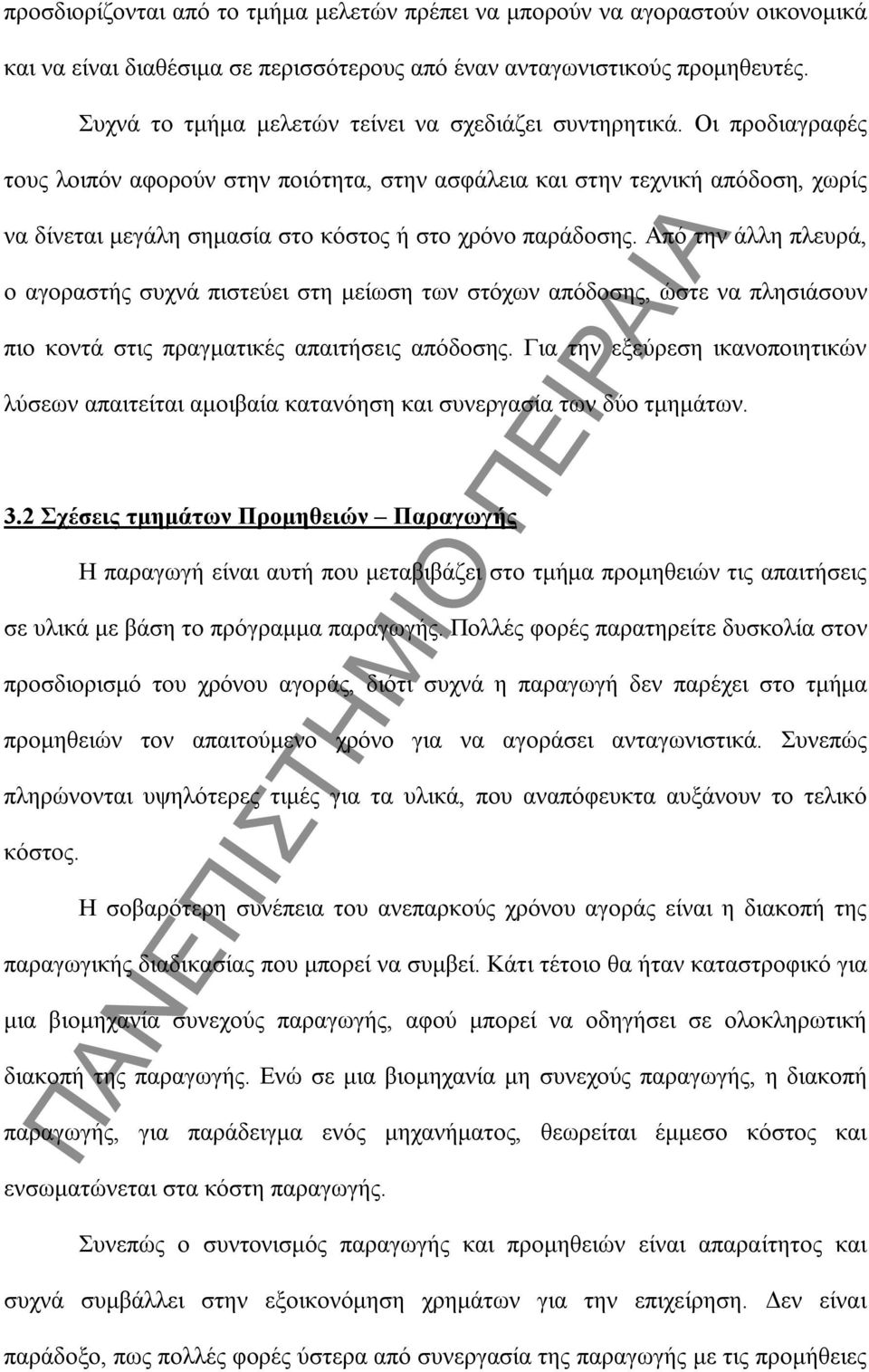 προσδιορίζονται από το τμήμα μελετών πρέπει να μπορούν να αγοραστούν οικονομικά και να είναι διαθέσιμα σε περισσότερους από έναν ανταγωνιστικούς προμηθευτές.

Συχνά το τμήμα μελετών τείνει να σχεδιάζει συντηρητικά. Οι προδιαγραφές τους λοιπόν αφορούν στην ποιότητα, στην ασφάλεια και στην τεχνική απόδοση, χωρίς να δίνεται μεγάλη σημασία στο κόστος ή στο χρόνο παράδοσης. Από την άλλη πλευρά, ο αγοραστής συχνά πιστεύει στη μείωση των στόχων απόδοσης, ώστε να πλησιάσουν πιο κοντά στις πραγματικές απαιτήσεις απόδοσης. Για την εξεύρεση ικανοποιητικών λύσεων απαιτείται αμοιβαία κατανόηση και συνεργασία των δύο τμημάτων.

3.2 Σχέσεις τμημάτων Προμηθειών – Παραγωγής

Η παραγωγή είναι αυτή που μεταβιβάζει στο τμήμα προμηθειών τις απαιτήσεις σε υλικά με βάση το πρόγραμμα παραγωγής. Πολλές φορές παρατηρείτε δυσκολία στον προσδιορισμό του χρόνου αγοράς, διότι συχνά η παραγωγή δεν παρέχει στο τμήμα προμηθειών τον απαιτούμενο χρόνο για να αγοράσει ανταγωνιστικά. Συνεπώς πληρώνονται υψηλότερες τιμές για τα υλικά, που αναπόφευκτα αυξάνουν το τελικό κόστος.

Η σοβαρότερη συνέπεια του ανεπαρκούς χρόνου αγοράς είναι η διακοπή της παραγωγικής διαδικασίας που μπορεί να συμβεί. Κάτι τέτοιο θα ήταν καταστροφικό για μια βιομηχανία συνεχούς παραγωγής, αφού μπορεί να οδηγήσει σε ολοκληρωτική διακοπή της παραγωγής. Ενώ σε μια βιομηχανία μη συνεχούς παραγωγής, η διακοπή παραγωγής, για παράδειγμα ενός μηχανήματος, θεωρείται έμμεσο κόστος και ενσωματώνεται στα κόστη παραγωγής.

Συνεπώς ο συντονισμός παραγωγής και προμηθειών είναι απαραίτητος και συχνά συμβάλλει στην εξοικονόμηση χρημάτων για την επιχείρηση. Δεν είναι παράδοξο, πως πολλές φορές ύστερα από συνεργασία της παραγωγής με τις προμήθειες

ΠΑΝΕΠΙΣΤΗΜΙΟ ΠΕΙΡΑΙΑ